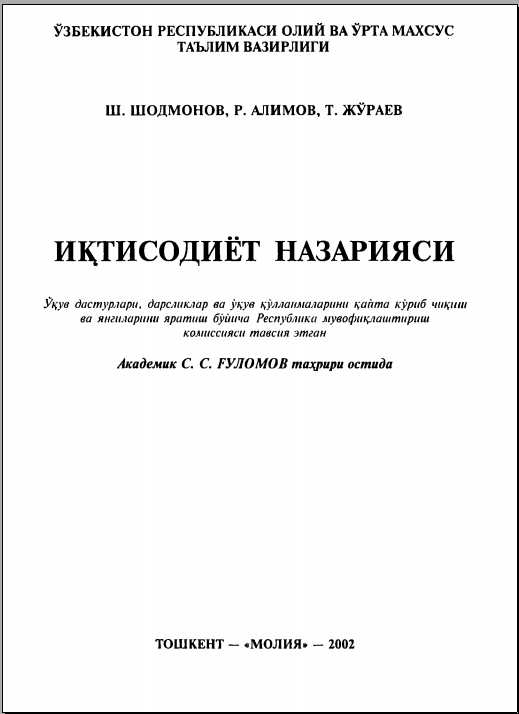 ЎЗБЕКИСТОН РЕСПУБЛИКАСИ ОЛИЙ ВА ЎРТА МАХСУС ТАЪЛИМ ВАЗИРЛИГИ

Ш. ШОДМОНОВ, Р. АЛИМОВ, Т. ЖЎРАЕВ

ИҚТИСОДИЁТ НАЗАРИЯСИ

Ўқув дастурлари, дарсликлар ва ўқув қўлланмаларини қайта кўриб чиқиш ва янгиларини яратиш бўйича Республика мувофиқлаштириш комиссияси тавсия этган

Академик С. С. ҒУЛОМОВ таҳрири остида

ТОШКЕНТ — «МОЛИЯ» — 2002